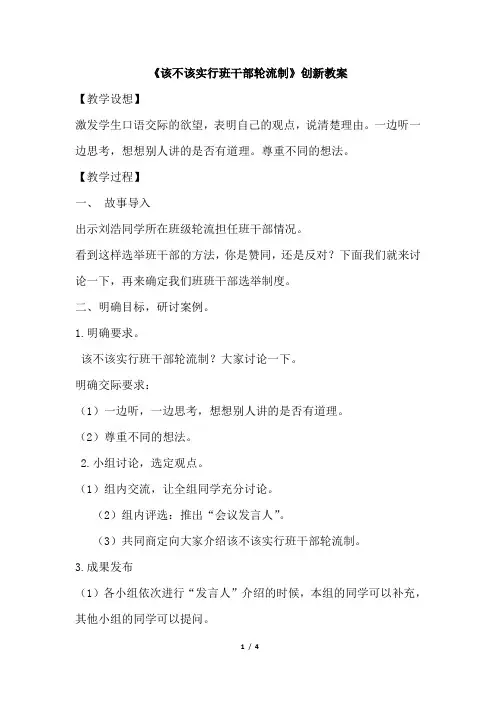 《该不该实行班干部轮流制》创新教案

【教学设想】

激发学生口语交际的欲望，表明自己的观点，说清楚理由。一边听一边思考，想想别人讲的是否有道理。尊重不同的想法。

【教学过程】

一、 故事导入

出示刘浩同学所在班级轮流担任班干部情况。

看到这样选举班干部的方法，你是赞同，还是反对？下面我们就来讨论一下，再来确定我们班班干部选举制度。

二、明确目标，研讨案例。

1.明确要求。

该不该实行班干部轮流制？大家讨论一下。

明确交际要求：

（1）一边听，一边思考，想想别人讲的是否有道理。

（2）尊重不同的想法。

2.小组讨论，选定观点。

（1）组内交流，让全组同学充分讨论。

（2）组内评选：推出“会议发言人”。

（3）共同商定向大家介绍该不该实行班干部轮流制。

3.成果发布

（1）各小组依次进行“发言人”介绍的时候，本组的同学可以补充，其他小组的同学可以提问。

1 / 4